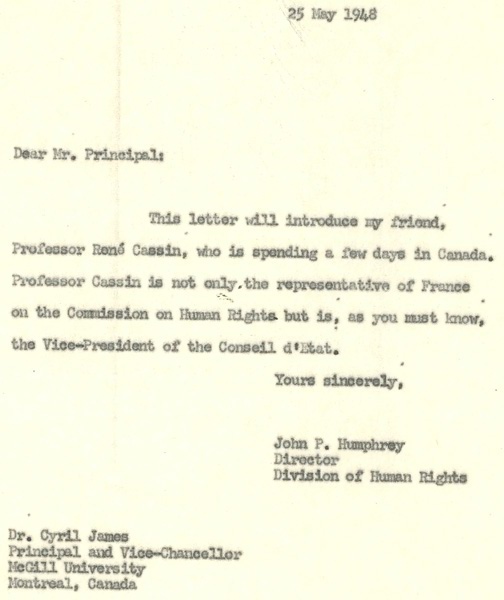 25 May 1948

Dear Mr. Principal:

This letter will introduce my friend, Professor René Cassin, who is spending a few days in Canada. Professor Cassin is not only the representative of France on the Commission on Human Rights but is, as you must know, the Vice-President of the Conseil d'Etat.

Yours sincerely,

John P. Humphrey
Director
Division of Human Rights

Dr. Cyril James
Principal and Vice-Chancellor
McGill University
Montreal, Canada